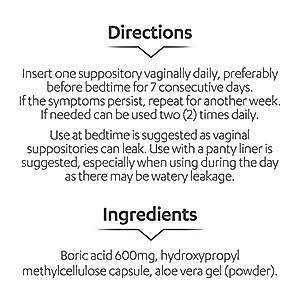 Directions

Insert one suppository vaginally daily, preferably before bedtime for 7 consecutive days. If the symptoms persist, repeat for another week. If needed can be used two (2) times daily.

Use at bedtime is suggested as vaginal suppositories can leak. Use with a panty liner is suggested, especially when using during the day as there may be watery leakage.

Ingredients

Boric acid 600mg, hydroxypropyl methylcellulose capsule, aloe vera gel (powder).